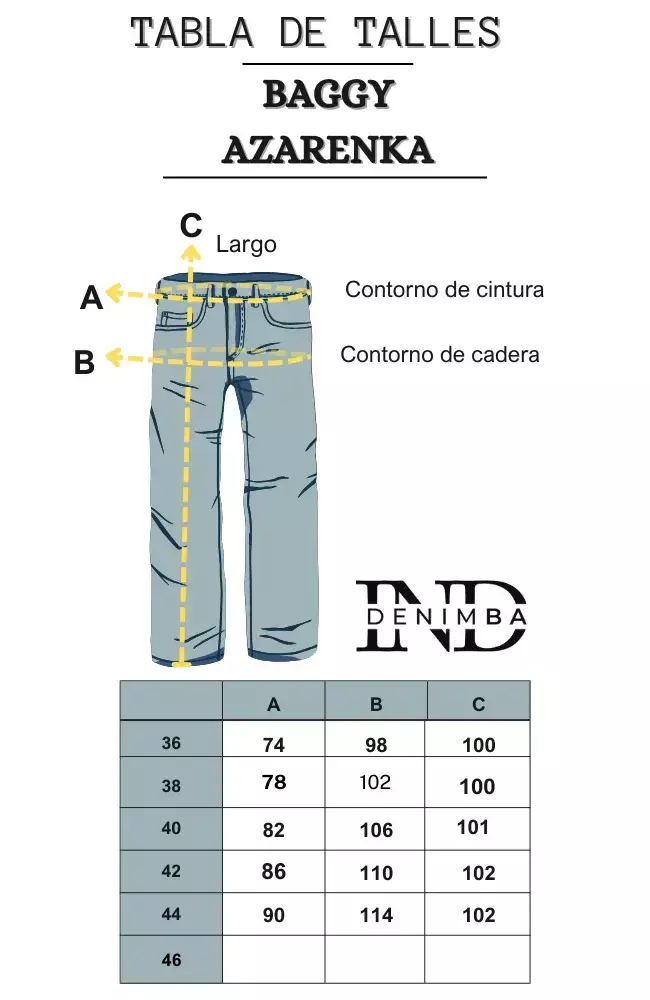 TABLA DE TALLES

BAGGY

AZARENKA

C Largo

A Contorno de cintura

B Contorno de cadera

IND DENIMBA

| | A | B | C |
|---|---|---|---|
| 36 | 74 | 98 | 100 |
| 38 | 78 | 102 | 100 |
| 40 | 82 | 106 | 101 |
| 42 | 86 | 110 | 102 |
| 44 | 90 | 114 | 102 |
| 46 | | | |